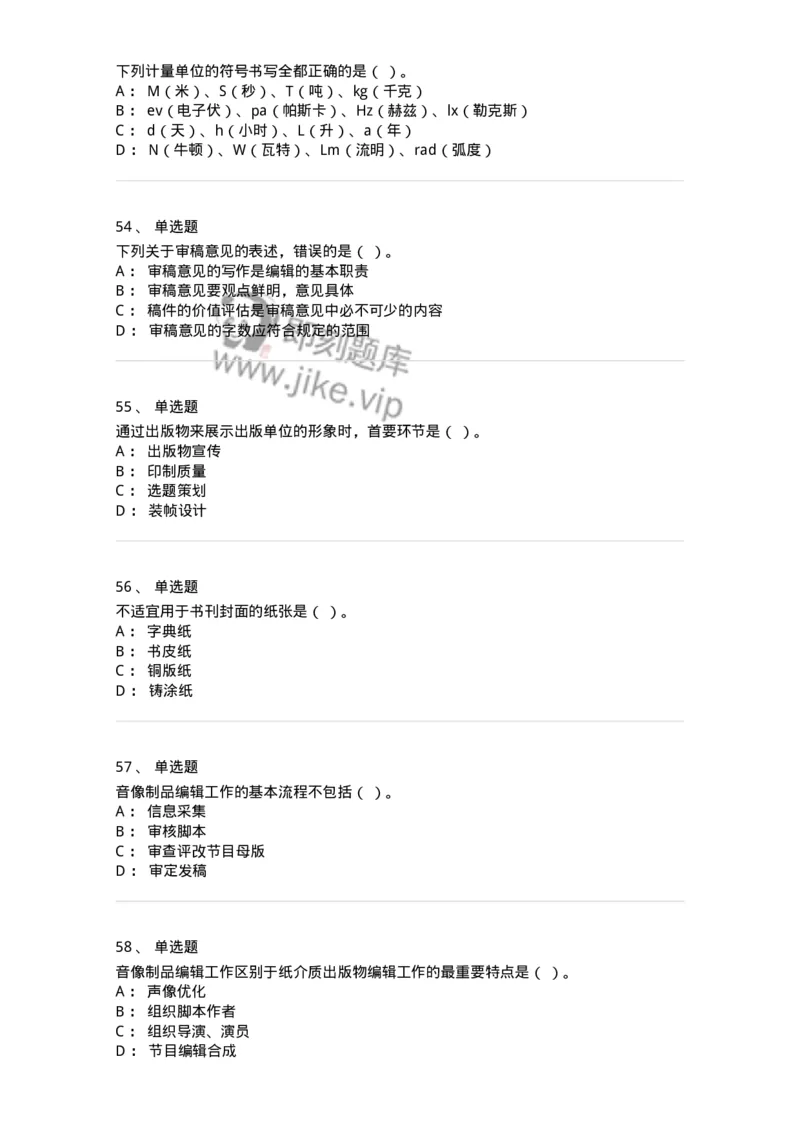 下列计量单位的符号书写全都正确的是（ ）。
A： M（米）、S（秒）、T（吨）、kg（千克）
B： ev（电子伏）、pa（帕斯卡）、Hz（赫兹）、lx（勒克斯）
C： d（天）、h（小时）、L（升）、a（年）
D： N（牛顿）、W（瓦特）、Lm（流明）、rad（弧度）

54、 单选题
下列关于审稿意见的表述，错误的是（ ）。
A： 审稿意见的写作是编辑的基本职责
B： 审稿意见要观点鲜明，意见具体
C： 稿件的价值评估是审稿意见中必不可少的内容
D： 审稿意见的字数应符合规定的范围

即刻题库
www.jike.vip

55、 单选题
通过出版物来展示出版单位的形象时，首要环节是（ ）。
A： 出版物宣传
B： 印制质量
C： 选题策划
D： 装帧设计

56、 单选题
不适宜用于书刊封面的纸张是（ ）。
A： 字典纸
B： 书皮纸
C： 铜版纸
D： 铸涂纸

57、 单选题
音像制品编辑工作的基本流程不包括（ ）。
A： 信息采集
B： 审核脚本
C： 审查评改节目母版
D： 审定发稿

58、 单选题
音像制品编辑工作区别于纸介质出版物编辑工作的最重要特点是（ ）。
A： 声像优化
B： 组织脚本作者
C： 组织导演、演员
D： 节目编辑合成